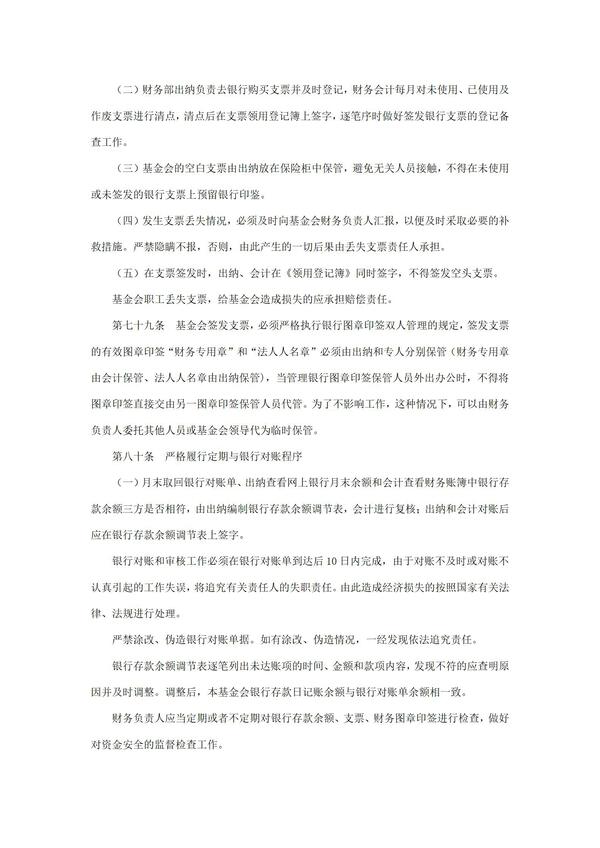 （二）财务部出纳负责去银行购买支票并及时登记，财务会计每月对未使用、已使用及作废支票进行清点，清点后在支票领用登记簿上签字，逐笔序时做好签发银行支票的登记备查工作。

（三）基金会的空白支票由出纳放在保险柜中保管，避免无关人员接触，不得在未使用或未签发的银行支票上预留银行印鉴。

（四）发生支票丢失情况，必须及时向基金会财务负责人汇报，以便及时采取必要的补救措施。严禁隐瞒不报，否则，由此产生的一切后果由丢失支票责任人承担。

（五）在支票签发时，出纳、会计在《领用登记簿》同时签字，不得签发空头支票。

基金会职工丢失支票，给基金会造成损失的应承担赔偿责任。

第七十九条　基金会签发支票，必须严格执行银行图章印签双人管理的规定，签发支票的有效图章印签“财务专用章”和“法人人名章”必须由出纳和专人分别保管（财务专用章由会计保管、法人人名章由出纳保管），当管理银行图章印签保管人员外出办公时，不得将图章印签直接交由另一图章印签保管人员代管。为了不影响工作，这种情况下，可以由财务负责人委托其他人员或基金会领导代为临时保管。

第八十条　严格履行定期与银行对账程序

（一）月末取回银行对账单、出纳查看网上银行月末余额和会计查看财务账簿中银行存款余额三方是否相符，由出纳编制银行存款余额调节表，会计进行复核；出纳和会计对账后应在银行存款余额调节表上签字。

银行对账和审核工作必须在银行对账单到达后10日内完成，由于对账不及时或对账不认真引起的工作失误，将追究有关责任人的失职责任。由此造成经济损失的按照国家有关法律、法规进行处理。

严禁涂改、伪造银行对账单据。如有涂改、伪造情况，一经发现依法追究责任。

银行存款余额调节表逐笔列出未达账项的时间、金额和款项内容，发现不符的应查明原因并及时调整。调整后，本基金会银行存款日记账余额与银行对账单余额相一致。

财务负责人应当定期或者不定期对银行存款余额、支票、财务图章印签进行检查，做好对资金安全的监督检查工作。